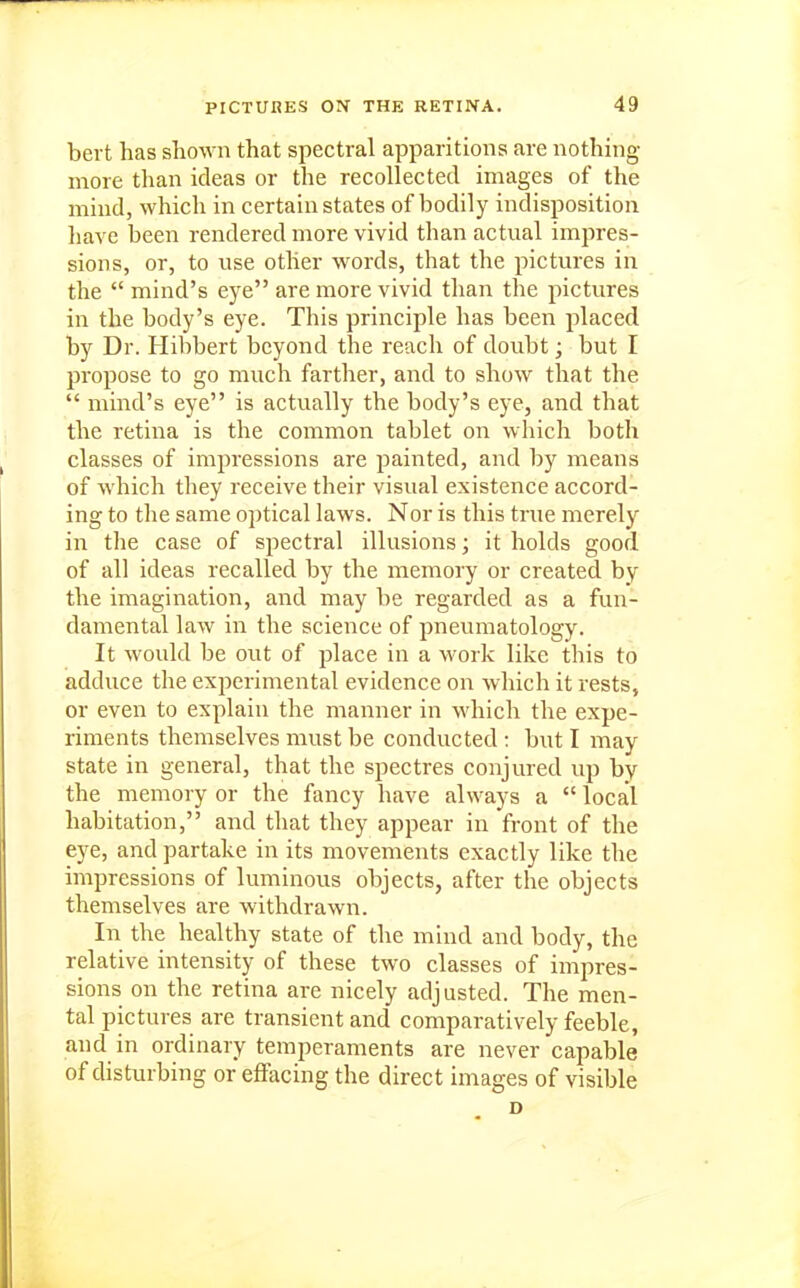 PICTURES ON THE RETINA. 49

bert has shown that spectral apparitions are nothing more than ideas or the recollected images of the mind, which in certain states of bodily indisposition have been rendered more vivid than actual impressions, or, to use other words, that the pictures in the " mind's eye" are more vivid than the pictures in the body's eye. This principle has been placed by Dr. Hibbert beyond the reach of doubt; but I propose to go much farther, and to show that the " mind's eye" is actually the body's eye, and that the retina is the common tablet on which both classes of impressions are painted, and by means of which they receive their visual existence according to the same optical laws. Nor is this true merely in the case of spectral illusions; it holds good of all ideas recalled by the memory or created by the imagination, and may be regarded as a fundamental law in the science of pneumatology.

It would be out of place in a work like this to adduce the experimental evidence on which it rests, or even to explain the manner in which the experiments themselves must be conducted: but I may state in general, that the spectres conjured up by the memory or the fancy have always a " local habitation," and that they appear in front of the eye, and partake in its movements exactly like the impressions of luminous objects, after the objects themselves are withdrawn.

In the healthy state of the mind and body, the relative intensity of these two classes of impressions on the retina are nicely adjusted. The mental pictures are transient and comparatively feeble, and in ordinary temperaments are never capable of disturbing or effacing the direct images of visible

D